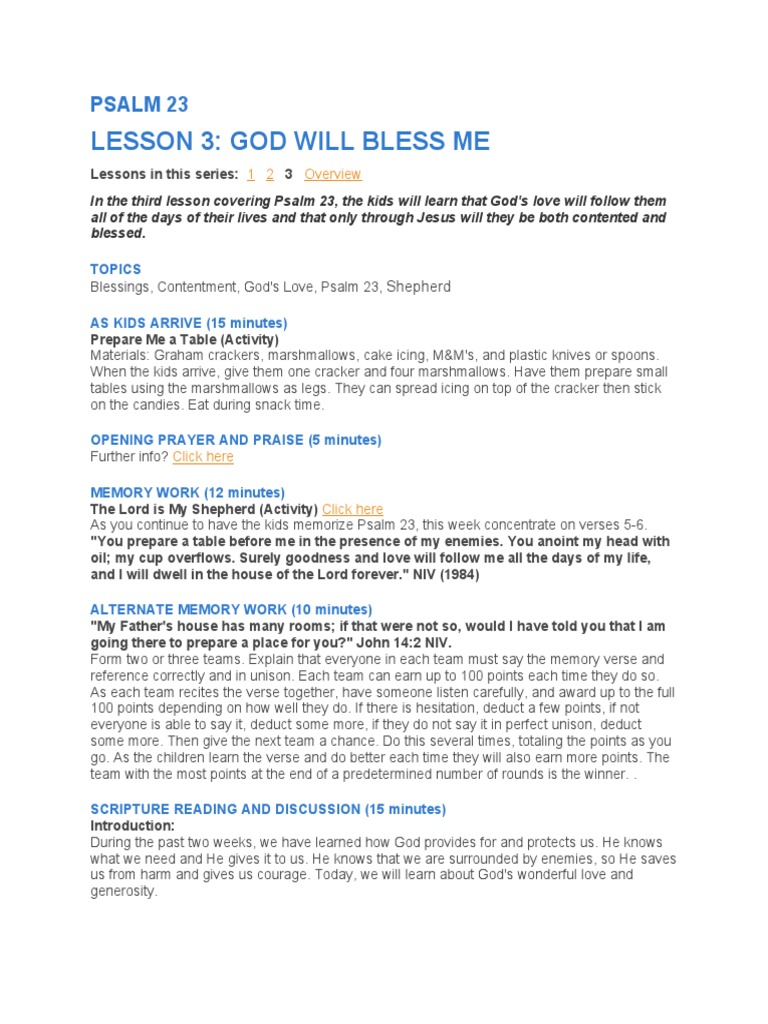 PSALM 23

LESSON 3: GOD WILL BLESS ME

Lessons in this series: 1 2 3 Overview

In the third lesson covering Psalm 23, the kids will learn that God's love will follow them all of the days of their lives and that only through Jesus will they be both contented and blessed.

TOPICS
Blessings, Contentment, God's Love, Psalm 23, Shepherd

AS KIDS ARRIVE (15 minutes)
Prepare Me a Table (Activity)
Materials: Graham crackers, marshmallows, cake icing, M&M's, and plastic knives or spoons. When the kids arrive, give them one cracker and four marshmallows. Have them prepare small tables using the marshmallows as legs. They can spread icing on top of the cracker then stick on the candies. Eat during snack time.

OPENING PRAYER AND PRAISE (5 minutes)
Further info? Click here

MEMORY WORK (12 minutes)
The Lord is My Shepherd (Activity) Click here
As you continue to have the kids memorize Psalm 23, this week concentrate on verses 5-6.
"You prepare a table before me in the presence of my enemies. You anoint my head with oil; my cup overflows. Surely goodness and love will follow me all the days of my life, and I will dwell in the house of the Lord forever." NIV (1984)

ALTERNATE MEMORY WORK (10 minutes)
"My Father's house has many rooms; if that were not so, would I have told you that I am going there to prepare a place for you?" John 14:2 NIV.
Form two or three teams. Explain that everyone in each team must say the memory verse and reference correctly and in unison. Each team can earn up to 100 points each time they do so. As each team recites the verse together, have someone listen carefully, and award up to the full 100 points depending on how well they do. If there is hesitation, deduct a few points, if not everyone is able to say it, deduct some more, if they do not say it in perfect unison, deduct some more. Then give the next team a chance. Do this several times, totaling the points as you go. As the children learn the verse and do better each time they will also earn more points. The team with the most points at the end of a predetermined number of rounds is the winner. .

SCRIPTURE READING AND DISCUSSION (15 minutes)
Introduction:
During the past two weeks, we have learned how God provides for and protects us. He knows what we need and He gives it to us. He knows that we are surrounded by enemies, so He saves us from harm and gives us courage. Today, we will learn about God's wonderful love and generosity.